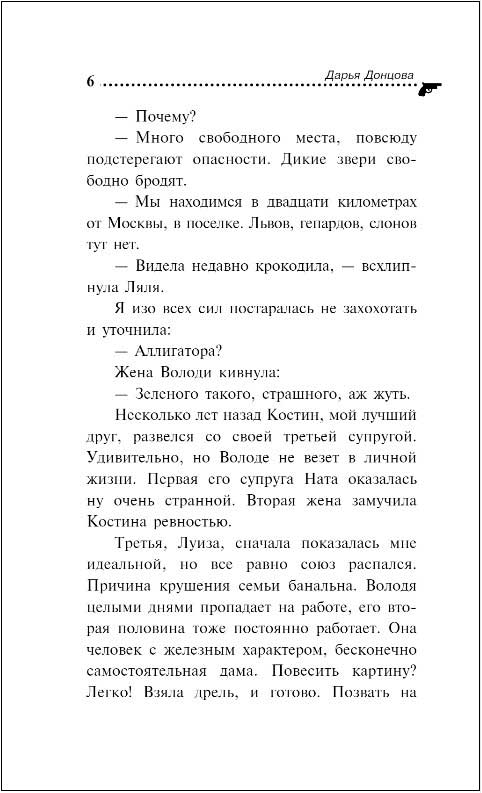 6 Дарья Донцова

— Почему?

— Много свободного места, повсюду подстерегают опасности. Дикие звери свободно бродят.

— Мы находимся в двадцати километрах от Москвы, в поселке. Львов, гепардов, слонов тут нет.

— Видела недавно крокодила, — всхлипнула Ляля.

Я изо всех сил постаралась не захохотать и уточнила:

— Аллигатора?

Жена Володи кивнула:

— Зеленого такого, страшного, аж жуть.

Несколько лет назад Костин, мой лучший друг, развелся со своей третьей супругой. Удивительно, но Володе не везет в личной жизни. Первая его супруга Ната оказалась ну очень странной. Вторая жена замучила Костина ревностью.

Третья, Луиза, сначала показалась мне идеальной, но все равно союз распался. Причина крушения семьи банальна. Володя целыми днями пропадает на работе, его вторая половина тоже постоянно работает. Она человек с железным характером, бесконечно самостоятельная дама. Повесить картину? Легко! Взяла дрель, и готово. Позвать на